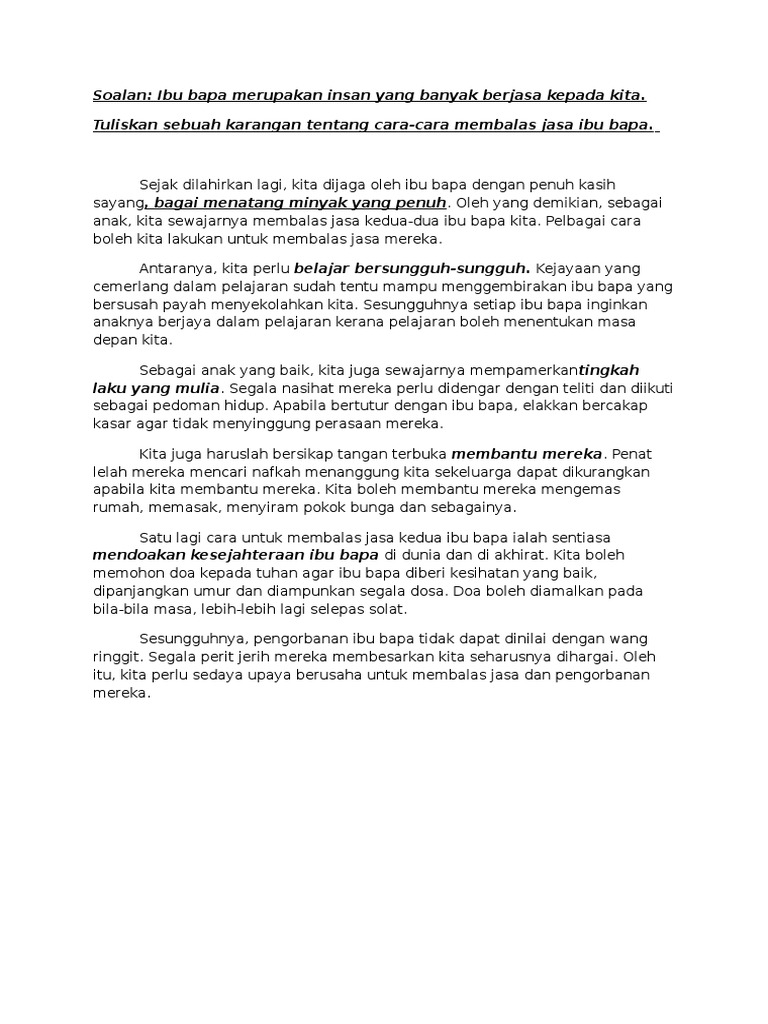 Soalan: Ibu bapa merupakan insan yang banyak berjasa kepada kita.

Tuliskan sebuah karangan tentang cara-cara membalas jasa ibu bapa.

Sejak dilahirkan lagi, kita dijaga oleh ibu bapa dengan penuh kasih sayang, bagai menatang minyak yang penuh. Oleh yang demikian, sebagai anak, kita sewajarnya membalas jasa kedua-dua ibu bapa kita. Pelbagai cara boleh kita lakukan untuk membalas jasa mereka.

Antaranya, kita perlu belajar bersungguh-sungguh. Kejayaan yang cemerlang dalam pelajaran sudah tentu mampu menggembirakan ibu bapa yang bersusah payah menyekolahkan kita. Sesungguhnya setiap ibu bapa inginkan anaknya berjaya dalam pelajaran kerana pelajaran boleh menentukan masa depan kita.

Sebagai anak yang baik, kita juga sewajarnya mempamerkantingkah laku yang mulia. Segala nasihat mereka perlu didengar dengan teliti dan diikuti sebagai pedoman hidup. Apabila bertutur dengan ibu bapa, elakkan bercakap kasar agar tidak menyinggung perasaan mereka.

Kita juga haruslah bersikap tangan terbuka membantu mereka. Penat lelah mereka mencari nafkah menanggung kita sekeluarga dapat dikurangkan apabila kita membantu mereka. Kita boleh membantu mereka mengemas rumah, memasak, menyiram pokok bunga dan sebagainya.

Satu lagi cara untuk membalas jasa kedua ibu bapa ialah sentiasa mendoakan kesejahteraan ibu bapa di dunia dan di akhirat. Kita boleh memohon doa kepada tuhan agar ibu bapa diberi kesihatan yang baik, dipanjangkan umur dan diampunkan segala dosa. Doa boleh diamalkan pada bila-bila masa, lebih-lebih lagi selepas solat.

Sesungguhnya, pengorbanan ibu bapa tidak dapat dinilai dengan wang ringgit. Segala perit jerih mereka membesarkan kita seharusnya dihargai. Oleh itu, kita perlu sedaya upaya berusaha untuk membalas jasa dan pengorbanan mereka.